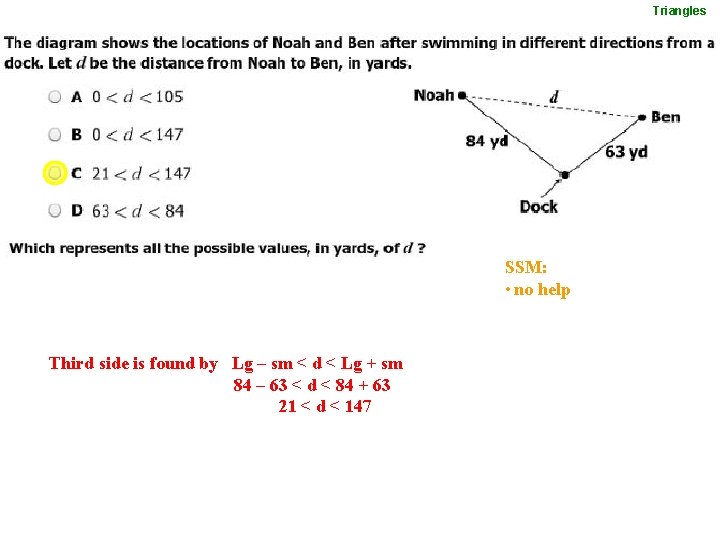 Triangles

The diagram shows the locations of Noah and Ben after swimming in different directions from a dock. Let $d$ be the distance from Noah to Ben, in yards.

A $0 < d < 105$

B $0 < d < 147$

C $21 < d < 147$

D $63 < d < 84$

Noah
$d$
Ben
84 yd
63 yd
Dock

Which represents all the possible values, in yards, of $d$ ?

SSM:
• no help

Third side is found by Lg – sm < d < Lg + sm
84 – 63 < d < 84 + 63
21 < d < 147